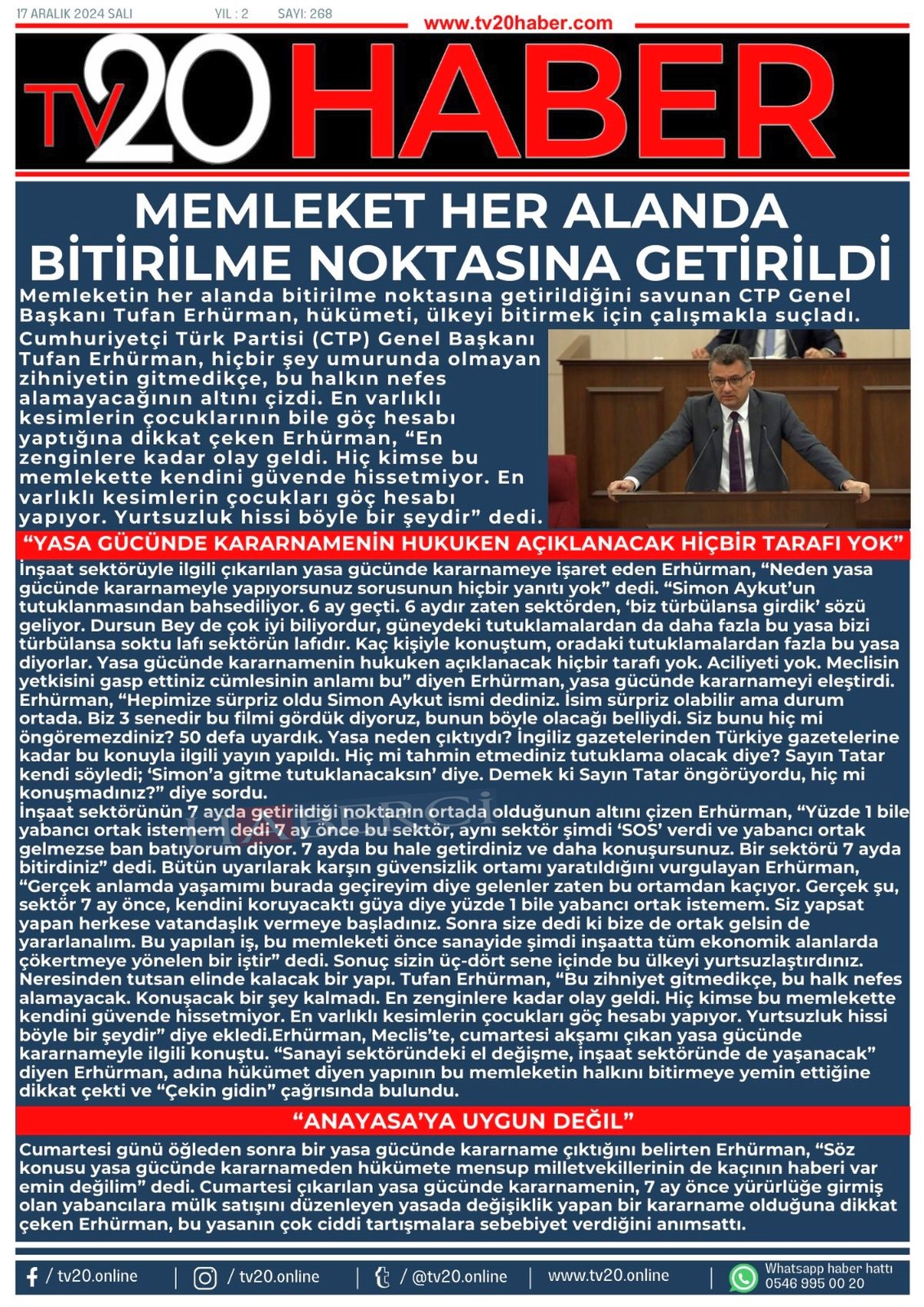 17 ARALIK 2024 SALI YIL : 2 SAYI: 268

www.tv20haber.com

TV20 HABER

MEMLEKET HER ALANDA BİTİRİLME NOKTASINA GETİRİLDİ

Memleketin her alanda bitirilme noktasına getirildiğini savunan CTP Genel Başkanı Tufan Erhürman, hükümeti, ülkeyi bitirmek için çalışmakla suçladı.

Cumhuriyetçi Türk Partisi (CTP) Genel Başkanı Tufan Erhürman, hiçbir şey umurunda olmayan zihniyetin gitmedikçe, bu halkın nefes alamayacağının altını çizdi. En varlıklı kesimlerin çocuklarının bile göç hesabı yaptığına dikkat çeken Erhürman, “En zenginlere kadar olay geldi. Hiç kimse bu memlekette kendini güvende hissetmiyor. En varlıklı kesimlerin çocukları göç hesabı yapıyor. Yurtsuzluk hissi böyle bir şeydir” dedi.

“YASA GÜCÜNDE KARARNAMENİN HUKUKEN AÇIKLANACAK HİÇBİR TARAFI YOK”

İnşaat sektörüyle ilgili çıkarılan yasa gücünde kararnameye işaret eden Erhürman, “Neden yasa gücünde kararnameyle yapıyorsunuz sorusunun hiçbir yanıtı yok” dedi. “Simon Aykut’un tutuklanmasından bahsediliyor. 6 ay geçti. 6 aydır zaten sektörden, ‘biz türbülansa girdik’ sözü geliyor. Dursun Bey de çok iyi biliyordur, güneydeki tutuklamalardan da daha fazla bu yasa bizi türbülansa soktu lafı sektörün lafıdır. Kaç kişiyle konuştum, oradaki tutuklamalardan fazla bu yasa diyorlar. Yasa gücünde kararnamenin hukuken açıklanacak hiçbir tarafı yok. Aciliyeti yok. Meclisin yetkisini gasp ettiniz cümlesinin anlamı bu” diyen Erhürman, yasa gücünde kararnameyi eleştirdi. Erhürman, “Hepimize sürpriz oldu Simon Aykut ismi dediniz. İsim sürpriz olabilir ama durum ortada. Biz 3 senedir bu filmi gördük diyoruz, bunun böyle olacağı belliydi. Siz bunu hiç mi öngöremezdiniz? 50 defa uyardık. Yasa neden çıktıydı? İngiliz gazetelerinden Türkiye gazetelerine kadar bu konuyla ilgili yayın yapıldı. Hiç mi tahmin etmediniz tutuklama olacak diye? Sayın Tatar kendi söyledi; ‘Simon’a gitme tutuklanacaksın’ diye. Demek ki Sayın Tatar öngörüyordu, hiç mi konuşmadınız?” diye sordu.
İnşaat sektörünün 7 ayda getirildiği noktanın ortada olduğunun altını çizen Erhürman, “Yüzde 1 bile yabancı ortak istemem dedi 7 ay önce bu sektör, aynı sektör şimdi ‘SOS’ verdi ve yabancı ortak gelmezse ban batıyorum diyor. 7 ayda bu hale getirdiniz ve daha konuşursunuz. Bir sektörü 7 ayda bitirdiniz” dedi. Bütün uyarılarak karşın güvensizlik ortamı yaratıldığını vurgulayan Erhürman, “Gerçek anlamda yaşamımı burada geçireyim diye gelenler zaten bu ortamdan kaçıyor. Gerçek şu, sektör 7 ay önce, kendini koruyacaktı güya diye yüzde 1 bile yabancı ortak istemem. Siz yapsat yapan herkese vatandaşlık vermeye başladınız. Sonra size dedi ki bize de ortak gelsin de yararlanalım. Bu yapılan iş, bu memleketi önce sanayide şimdi inşaatta tüm ekonomik alanlarda çökertmeye yönelen bir iştir” dedi. Sonuç sizin üç-dört sene içinde bu ülkeyi yurtsuzlaştırdınız. Neresinden tutsan elinde kalacak bir yapı. Tufan Erhürman, “Bu zihniyet gitmedikçe, bu halk nefes alamayacak. Konuşacak bir şey kalmadı. En zenginlere kadar olay geldi. Hiç kimse bu memlekette kendini güvende hissetmiyor. En varlıklı kesimlerin çocukları göç hesabı yapıyor. Yurtsuzluk hissi böyle bir şeydir” diye ekledi.Erhürman, Meclis’te, cumartesi akşamı çıkan yasa gücünde kararnameyle ilgili konuştu. “Sanayi sektöründeki el değişme, inşaat sektöründe de yaşanacak” diyen Erhürman, adına hükümet diyen yapının bu memleketin halkını bitirmeye yemin ettiğine dikkat çekti ve “Çekin gidin” çağrısında bulundu.

“ANAYASA’YA UYGUN DEĞİL”

Cumartesi günü öğleden sonra bir yasa gücünde kararname çıktığını belirten Erhürman, “Söz konusu yasa gücünde kararnameden hükümete mensup milletvekillerinin de kaçının haberi var emin değilim” dedi. Cumartesi çıkarılan yasa gücünde kararnamenin, 7 ay önce yürürlüğe girmiş olan yabancılara mülk satışını düzenleyen yasada değişiklik yapan bir kararname olduğuna dikkat çeken Erhürman, bu yasanın çok ciddi tartışmalara sebebiyet verdiğini anımsattı.

/ tv20.online | / tv20.online | / @tv20.online | www.tv20.online | Whatsapp haber hattı 0546 995 00 20